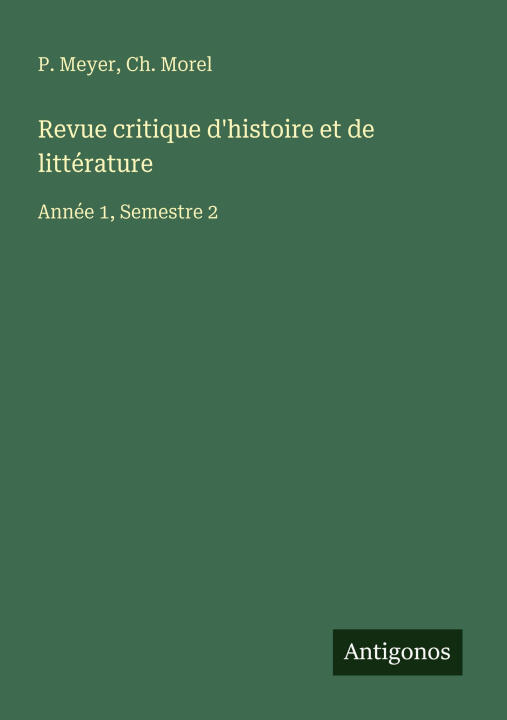 P. Meyer, Ch. Morel

Revue critique d'histoire et de littérature

Année 1, Semestre 2

Antigonos